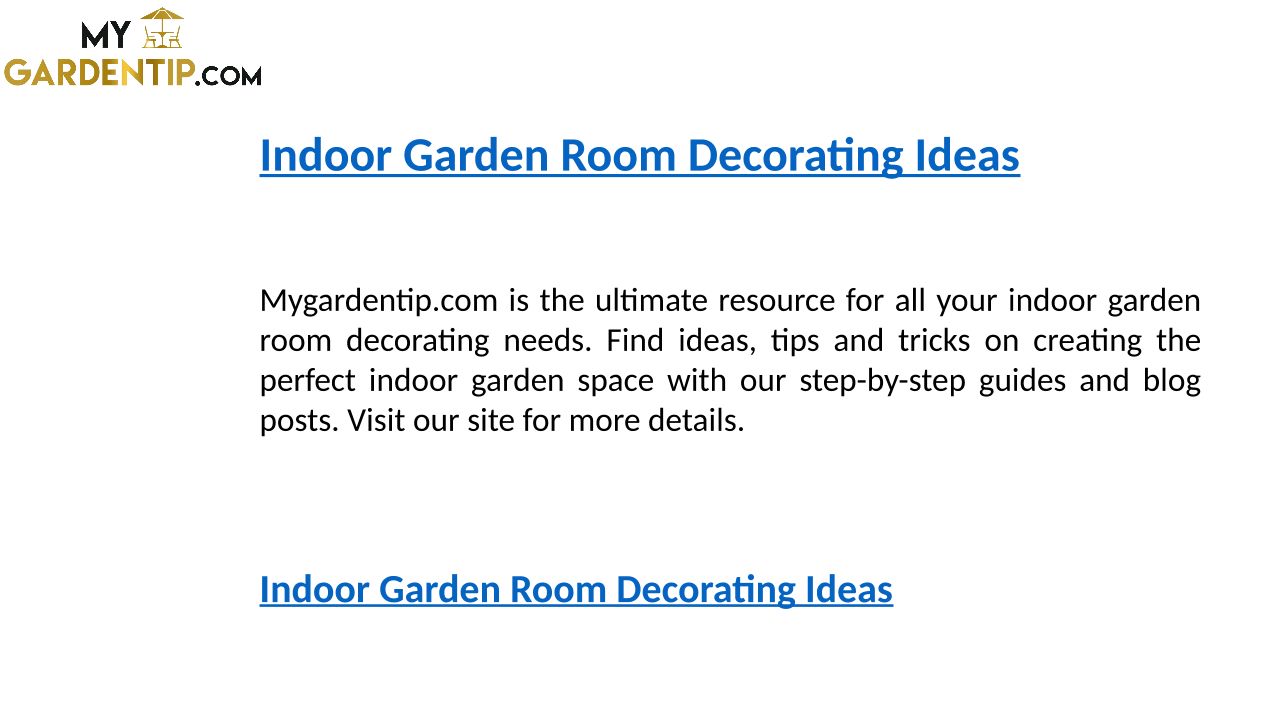 MY
GARDENTIP.COM

Indoor Garden Room Decorating Ideas

Mygardentip.com is the ultimate resource for all your indoor garden room decorating needs. Find ideas, tips and tricks on creating the perfect indoor garden space with our step-by-step guides and blog posts. Visit our site for more details.

Indoor Garden Room Decorating Ideas